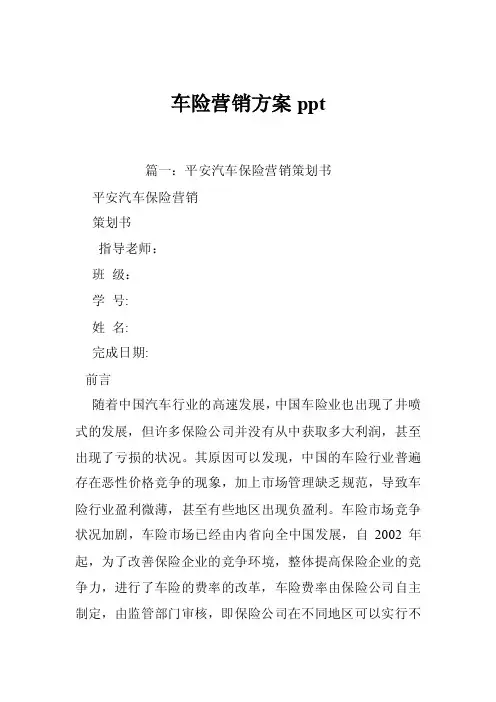 车险营销方案 ppt

篇一：平安汽车保险营销策划书

平安汽车保险营销

策划书

指导老师：

班 级:

学 号:

姓 名:

完成日期:

前言

随着中国汽车行业的高速发展，中国车险业也出现了井喷式的发展，但许多保险公司并没有从中获取多大利润，甚至出现了亏损的状况。其原因可以发现，中国的车险行业普遍存在恶性价格竞争的现象，加上市场管理缺乏规范，导致车险行业盈利微薄，甚至有些地区出现负盈利。车险市场竞争状况加剧，车险市场已经由内省向全中国发展，自 2002 年起，为了改善保险企业的竞争环境，整体提高保险企业的竞争力，进行了车险的费率的改革，车险费率由保险公司自主制定，由监管部门审核，即保险公司在不同地区可以实行不